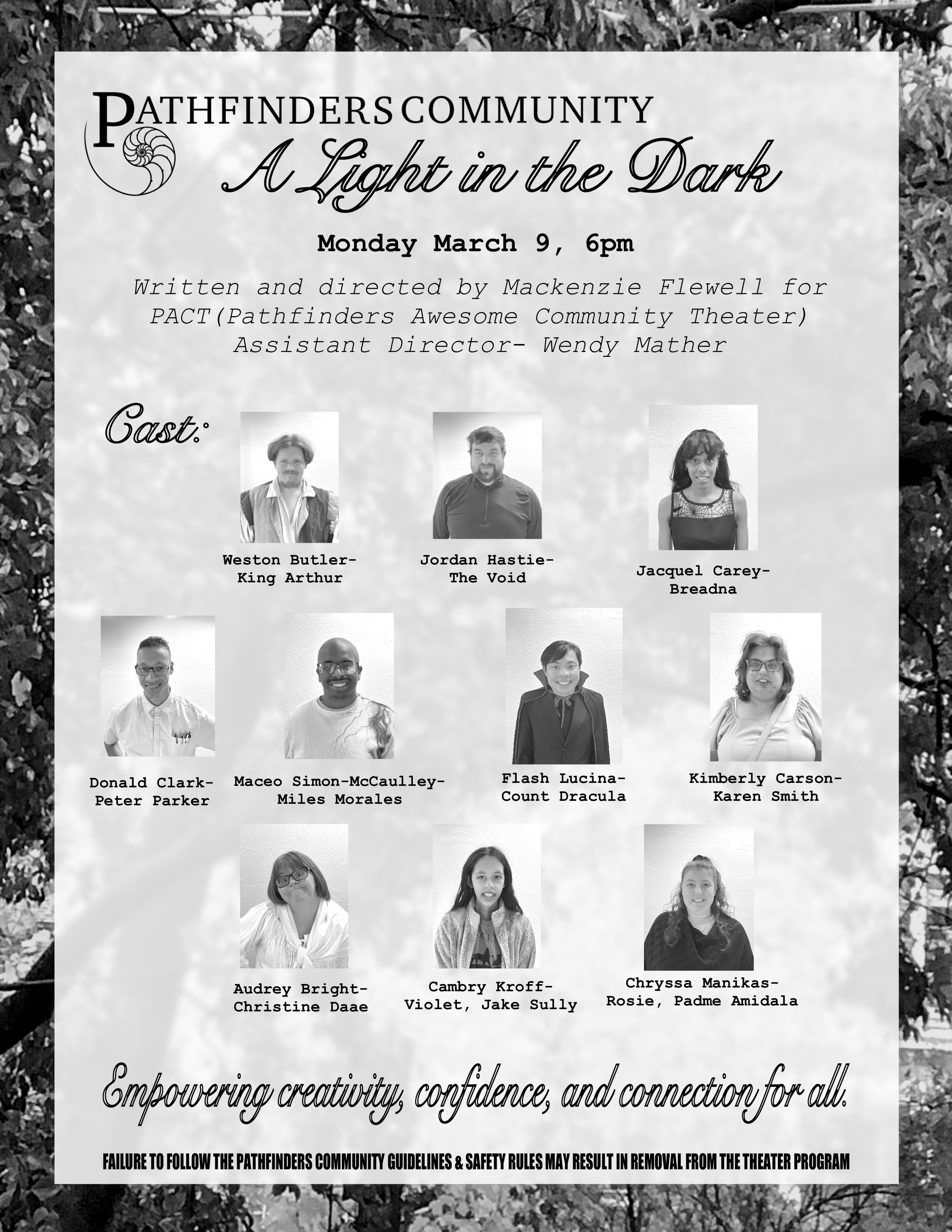 PATHFINDERS COMMUNITY

A Light in the Dark

Monday March 9, 6pm

Written and directed by Mackenzie Flewell for PACT(Pathfinders Awesome Community Theater)
Assistant Director- Wendy Mather

Cast:

Weston Butler-
King Arthur

Jordan Hastie-
The Void

Jacquel Carey-
Breadna

Donald Clark-
Peter Parker

Maceo Simon-McCaulley-
Miles Morales

Flash Lucina-
Count Dracula

Kimberly Carson-
Karen Smith

Audrey Bright-
Christine Daae

Cambry Kroff-
Violet, Jake Sully

Chryssa Manikas-
Rosie, Padme Amidala

Empowering creativity, confidence, and connection for all.

FAILURE TO FOLLOW THE PATHFINDERS COMMUNITY GUIDELINES & SAFETY RULES MAY RESULT IN REMOVAL FROM THE THEATER PROGRAM